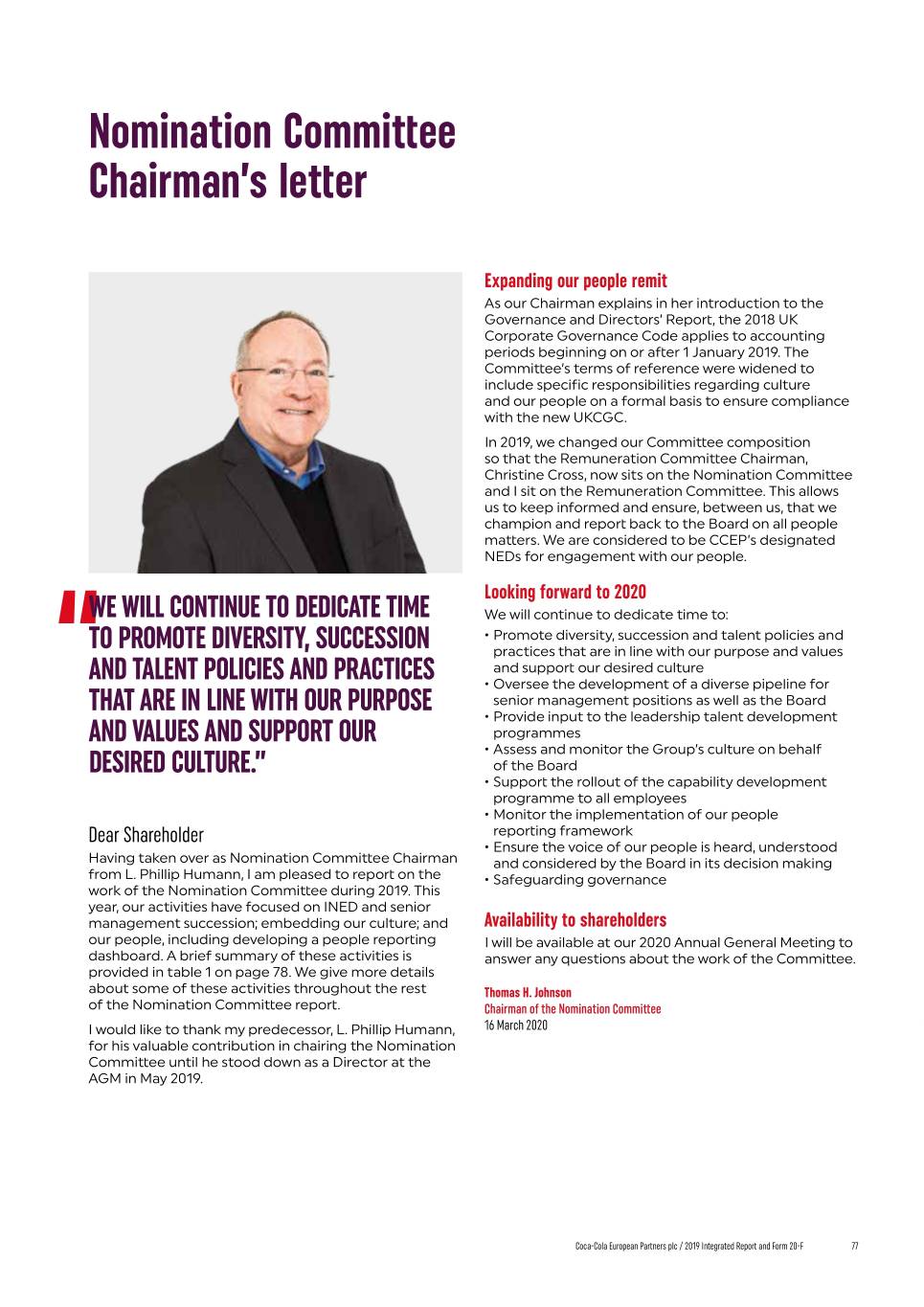 Nomination Committee Chairman's letter

"WE WILL CONTINUE TO DEDICATE TIME TO PROMOTE DIVERSITY, SUCCESSION AND TALENT POLICIES AND PRACTICES THAT ARE IN LINE WITH OUR PURPOSE AND VALUES AND SUPPORT OUR DESIRED CULTURE."

Dear Shareholder

Having taken over as Nomination Committee Chairman from L. Phillip Humann, I am pleased to report on the work of the Nomination Committee during 2019. This year, our activities have focused on INED and senior management succession; embedding our culture; and our people, including developing a people reporting dashboard. A brief summary of these activities is provided in table 1 on page 78. We give more details about some of these activities throughout the rest of the Nomination Committee report.

I would like to thank my predecessor, L. Phillip Humann, for his valuable contribution in chairing the Nomination Committee until he stood down as a Director at the AGM in May 2019.

Expanding our people remit

As our Chairman explains in her introduction to the Governance and Directors' Report, the 2018 UK Corporate Governance Code applies to accounting periods beginning on or after 1 January 2019. The Committee's terms of reference were widened to include specific responsibilities regarding culture and our people on a formal basis to ensure compliance with the new UKCGC.

In 2019, we changed our Committee composition so that the Remuneration Committee Chairman, Christine Cross, now sits on the Nomination Committee and I sit on the Remuneration Committee. This allows us to keep informed and ensure, between us, that we champion and report back to the Board on all people matters. We are considered to be CCEP's designated NEDs for engagement with our people.

Looking forward to 2020

We will continue to dedicate time to:
• Promote diversity, succession and talent policies and practices that are in line with our purpose and values and support our desired culture
• Oversee the development of a diverse pipeline for senior management positions as well as the Board
• Provide input to the leadership talent development programmes
• Assess and monitor the Group's culture on behalf of the Board
• Support the rollout of the capability development programme to all employees
• Monitor the implementation of our people reporting framework
• Ensure the voice of our people is heard, understood and considered by the Board in its decision making
• Safeguarding governance

Availability to shareholders

I will be available at our 2020 Annual General Meeting to answer any questions about the work of the Committee.

Thomas H. Johnson
Chairman of the Nomination Committee
16 March 2020

Coca-Cola European Partners plc / 2019 Integrated Report and Form 20-F 77